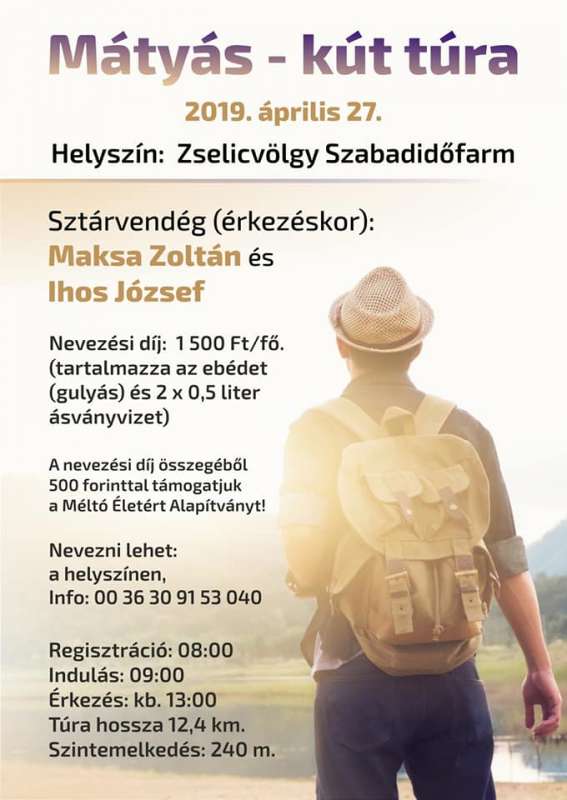 Mátyás - kút túra

2019. április 27.

Helyszín: Zselicvölgy Szabadidőfarm

Sztárvendég (érkezéskor):
Maksa Zoltán és
Ihos József

Nevezési díj: 1 500 Ft/fő. (tartalmazza az ebédet (gulyás) és 2 x 0,5 liter ásványvizet)

A nevezési díj összegéből 500 forinttal támogatjuk a Méltó Életért Alapítványt!

Nevezni lehet:
a helyszínen,
Info: 00 36 30 91 53 040

Regisztráció: 08:00
Indulás: 09:00
Érkezés: kb. 13:00
Túra hossza 12,4 km.
Szintemelkedés: 240 m.